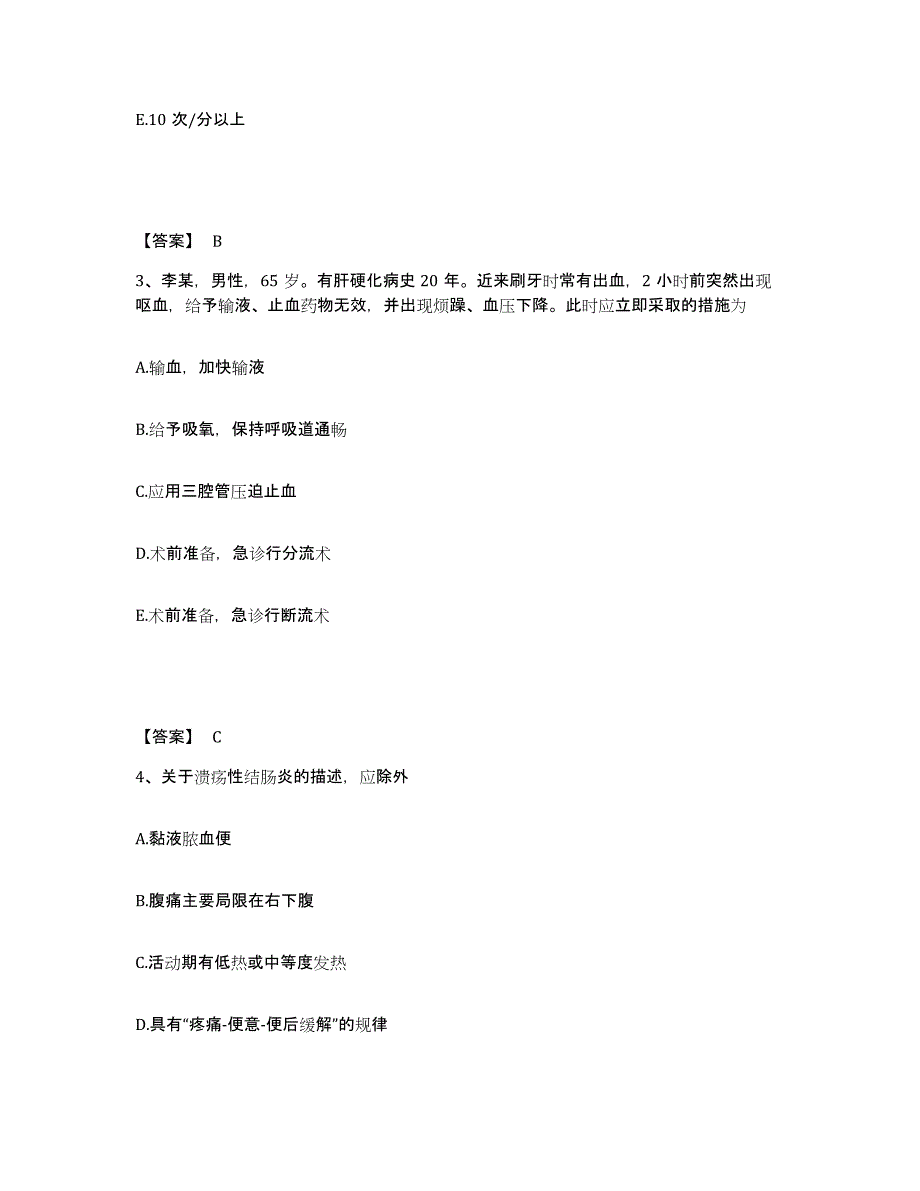 E.10 次/分以上

【答案】 B

3、李某，男性，65 岁。有肝硬化病史 20 年。近来刷牙时常有出血，2 小时前突然出现呕血，给予输液、止血药物无效，并出现烦躁、血压下降。此时应立即采取的措施为

A.输血，加快输液

B.给予吸氧，保持呼吸道通畅

C.应用三腔管压迫止血

D.术前准备，急诊行分流术

E.术前准备，急诊行断流术

【答案】 C

4、关于溃疡性结肠炎的描述，应除外

A.黏液脓血便

B.腹痛主要局限在右下腹

C.活动期有低热或中等度发热

D.具有“疼痛-便意-便后缓解”的规律